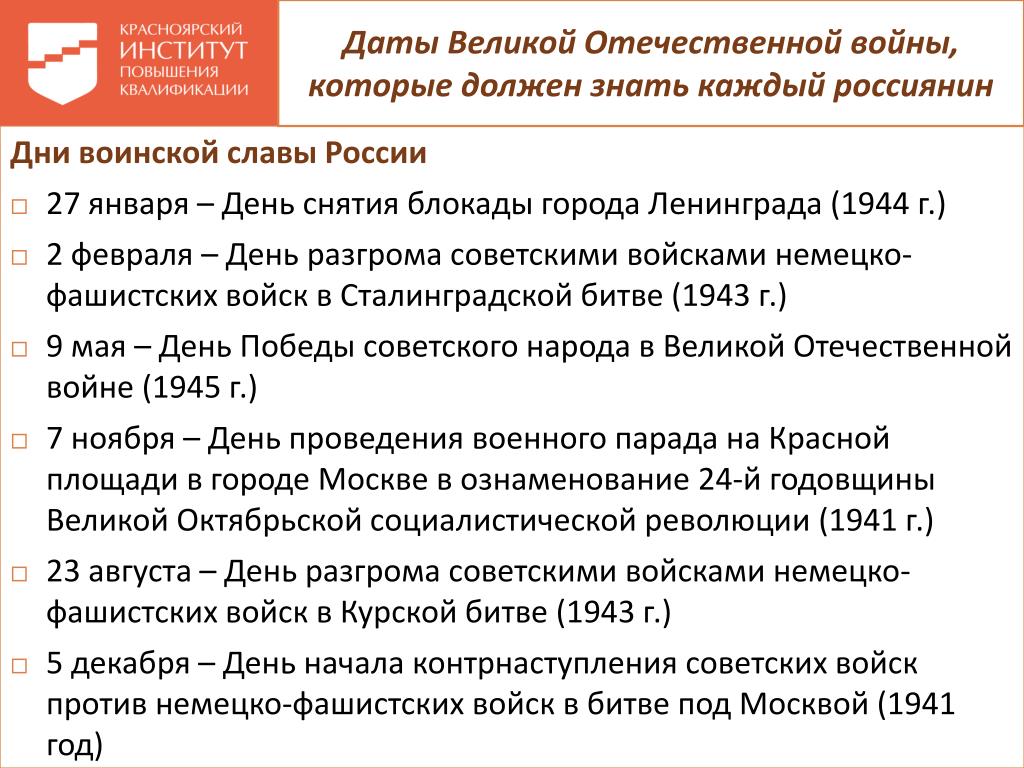 КРАСНОЯРСКИЙ
ИНСТИТУТ
ПОВЫШЕНИЯ
КВАЛИФИКАЦИИ

Даты Великой Отечественной войны, которые должен знать каждый россиянин

Дни воинской славы России

□ 27 января – День снятия блокады города Ленинграда (1944 г.)

□ 2 февраля – День разгрома советскими войсками немецко-фашистских войск в Сталинградской битве (1943 г.)

□ 9 мая – День Победы советского народа в Великой Отечественной войне (1945 г.)

□ 7 ноября – День проведения военного парада на Красной площади в городе Москве в ознаменование 24-й годовщины Великой Октябрьской социалистической революции (1941 г.)

□ 23 августа – День разгрома советскими войсками немецко-фашистских войск в Курской битве (1943 г.)

□ 5 декабря – День начала контрнаступления советских войск против немецко-фашистских войск в битве под Москвой (1941 год)